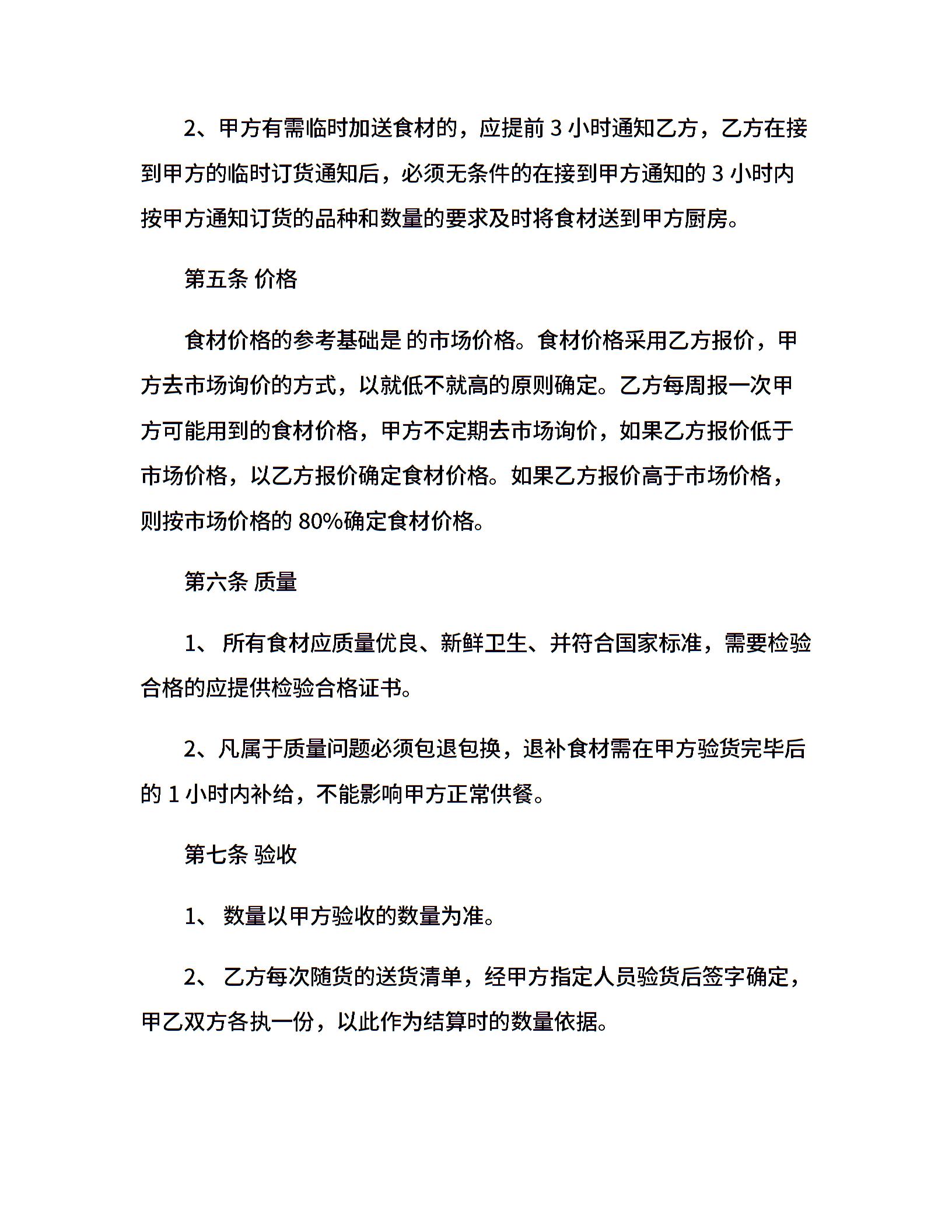 2、甲方有需临时加送食材的，应提前 3 小时通知乙方，乙方在接到甲方的临时订货通知后，必须无条件的在接到甲方通知的 3 小时内按甲方通知订货的品种和数量的要求及时将食材送到甲方厨房。

第五条 价格

食材价格的参考基础是 的市场价格。食材价格采用乙方报价，甲方去市场询价的方式，以就低不就高的原则确定。乙方每周报一次甲方可能用到的食材价格，甲方不定期去市场询价，如果乙方报价低于市场价格，以乙方报价确定食材价格。如果乙方报价高于市场价格，则按市场价格的 80%确定食材价格。

第六条 质量

1、 所有食材应质量优良、新鲜卫生、并符合国家标准，需要检验合格的应提供检验合格证书。

2、凡属于质量问题必须包退包换，退补食材需在甲方验货完毕后的 1 小时内补给，不能影响甲方正常供餐。

第七条 验收

1、 数量以甲方验收的数量为准。

2、 乙方每次随货的送货清单，经甲方指定人员验货后签字确定，甲乙双方各执一份，以此作为结算时的数量依据。